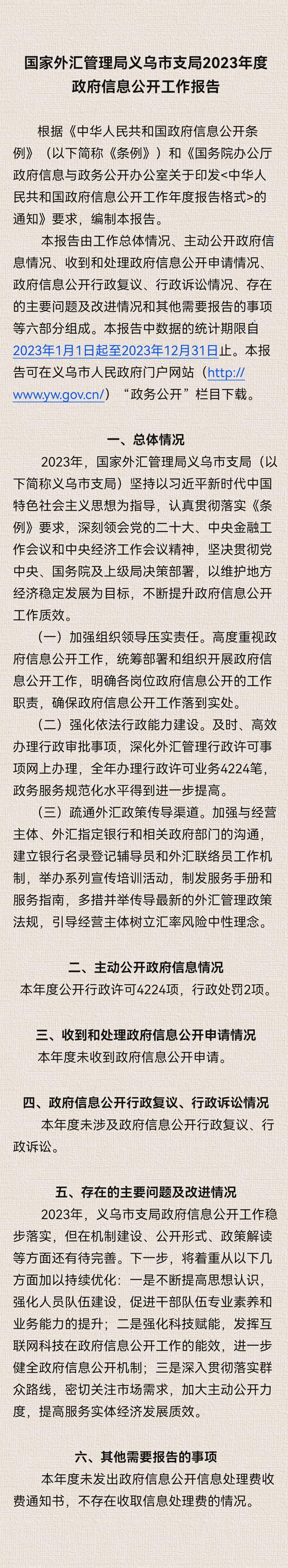 国家外汇管理局义乌市支局2023年度政府信息公开工作报告

根据《中华人民共和国政府信息公开条例》（以下简称《条例》）和《国务院办公厅政府信息与政务公开办公室关于印发<中华人民共和国政府信息公开工作年度报告格式>的通知》要求，编制本报告。

本报告由工作总体情况、主动公开政府信息情况、收到和处理政府信息公开申请情况、政府信息公开行政复议、行政诉讼情况、存在的主要问题及改进情况和其他需要报告的事项等六部分组成。本报告中数据的统计期限自2023年1月1日起至2023年12月31日止。本报告可在义乌市人民政府门户网站（http://www.yw.gov.cn/）“政务公开”栏目下载。

一、总体情况

2023年，国家外汇管理局义乌市支局（以下简称义乌市支局）坚持以习近平新时代中国特色社会主义思想为指导，认真贯彻落实《条例》要求，深刻领会党的二十大、中央金融工作会议和中央经济工作会议精神，坚决贯彻党中央、国务院及上级局决策部署，以维护地方经济稳定发展为目标，不断提升政府信息公开工作质效。

（一）加强组织领导压实责任。高度重视政府信息公开工作，统筹部署和组织开展政府信息公开工作，明确各岗位政府信息公开的工作职责，确保政府信息公开工作落到实处。

（二）强化依法行政能力建设。及时、高效办理行政审批事项，深化外汇管理行政许可事项网上办理，全年办理行政许可业务4224笔，政务服务规范化水平得到进一步提高。

（三）疏通外汇政策传导渠道。加强与经营主体、外汇指定银行和相关政府部门的沟通，建立银行名录登记辅导员和外汇联络员工作机制，举办系列宣传培训活动，制发服务手册和服务指南，多措并举传导最新的外汇管理政策法规，引导经营主体树立汇率风险中性理念。

二、主动公开政府信息情况

本年度公开行政许可4224项，行政处罚2项。

三、收到和处理政府信息公开申请情况

本年度未收到政府信息公开申请。

四、政府信息公开行政复议、行政诉讼情况

本年度未涉及政府信息公开行政复议、行政诉讼。

五、存在的主要问题及改进情况

2023年，义乌市支局政府信息公开工作稳步落实，但在机制建设、公开形式、政策解读等方面还有待完善。下一步，将着重从以下几方面加以持续优化：一是不断提高思想认识，强化人员队伍建设，促进干部队伍专业素养和业务能力的提升；二是强化科技赋能，发挥互联网科技在政府信息公开工作的能效，进一步健全政府信息公开机制；三是深入贯彻落实群众路线，密切关注市场需求，加大主动公开力度，提高服务实体经济发展质效。

六、其他需要报告的事项

本年度未发出政府信息公开信息处理费收费通知书，不存在收取信息处理费的情况。